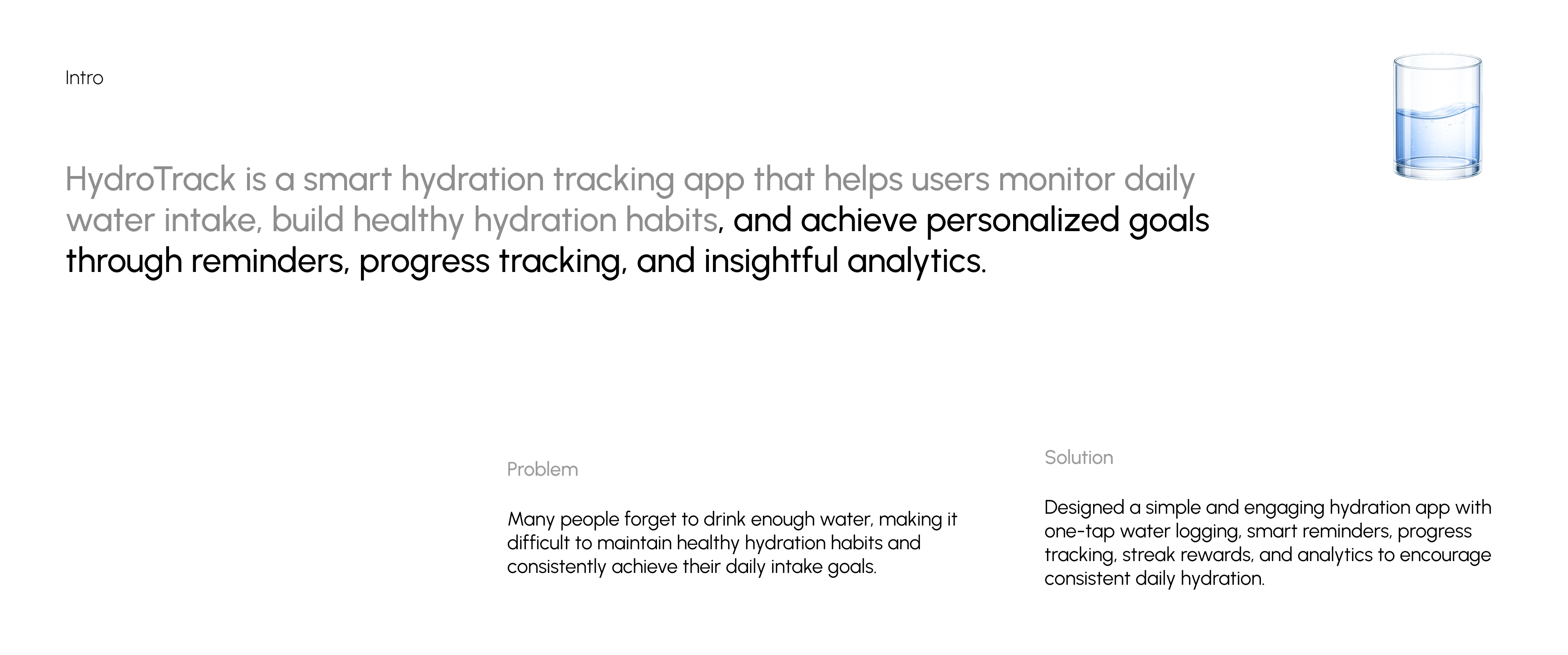 Intro

HydroTrack is a smart hydration tracking app that helps users monitor daily water intake, build healthy hydration habits, and achieve personalized goals through reminders, progress tracking, and insightful analytics.

Problem

Many people forget to drink enough water, making it difficult to maintain healthy hydration habits and consistently achieve their daily intake goals.

Solution

Designed a simple and engaging hydration app with one-tap water logging, smart reminders, progress tracking, streak rewards, and analytics to encourage consistent daily hydration.